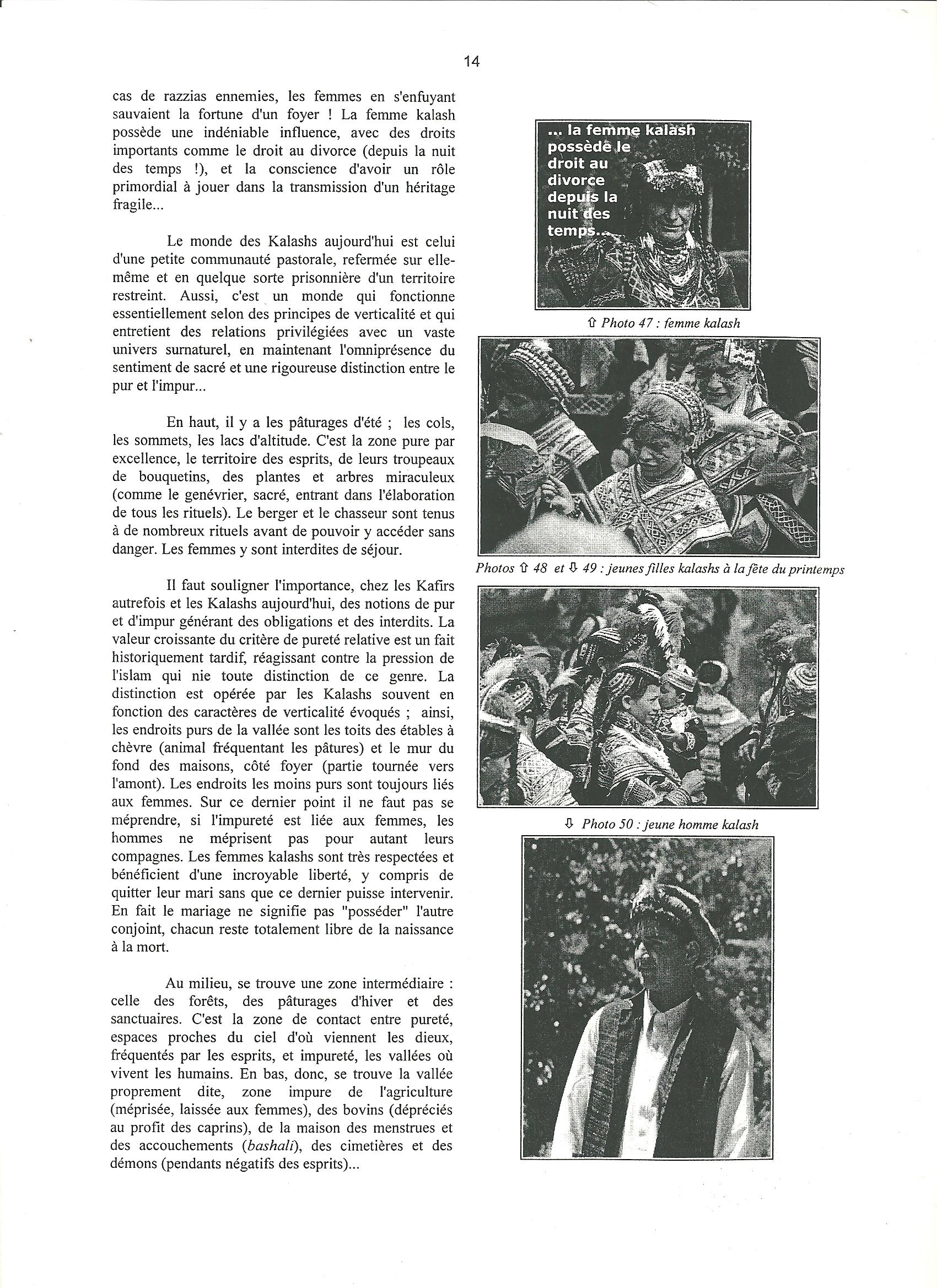 14

cas de razzias ennemies, les femmes en s'enfuyant sauvaient la fortune d'un foyer ! La femme kalash possède une indéniable influence, avec des droits importants comme le droit au divorce (depuis la nuit des temps !), et la conscience d'avoir un rôle primordial à jouer dans la transmission d'un héritage fragile...

Le monde des Kalashs aujourd'hui est celui d'une petite communauté pastorale, refermée sur elle-même et en quelque sorte prisonnière d'un territoire restreint. Aussi, c'est un monde qui fonctionne essentiellement selon des principes de verticalité et qui entretient des relations privilégiées avec un vaste univers surnaturel, en maintenant l'omniprésence du sentiment de sacré et une rigoureuse distinction entre le pur et l'impur...

En haut, il y a les pâturages d'été ; les cols, les sommets, les lacs d'altitude. C'est la zone pure par excellence, le territoire des esprits, de leurs troupeaux de bouquetins, des plantes et arbres miraculeux (comme le genévrier, sacré, entrant dans l'élaboration de tous les rituels). Le berger et le chasseur sont tenus à de nombreux rituels avant de pouvoir y accéder sans danger. Les femmes y sont interdites de séjour.

Il faut souligner l'importance, chez les Kafirs autrefois et les Kalashs aujourd'hui, des notions de pur et d'impur générant des obligations et des interdits. La valeur croissante du critère de pureté relative est un fait historiquement tardif, réagissant contre la pression de l'islam qui nie toute distinction de ce genre. La distinction est opérée par les Kalashs souvent en fonction des caractères de verticalité évoqués ; ainsi, les endroits purs de la vallée sont les toits des étables à chèvre (animal fréquentant les pâtures) et le mur du fond des maisons, côté foyer (partie tournée vers l'amont). Les endroits les moins purs sont toujours liés aux femmes. Sur ce dernier point il ne faut pas se méprendre, si l'impureté est liée aux femmes, les hommes ne méprisent pas pour autant leurs compagnes. Les femmes kalashs sont très respectées et bénéficient d'une incroyable liberté, y compris de quitter leur mari sans que ce dernier puisse intervenir. En fait le mariage ne signifie pas "posséder" l'autre conjoint, chacun reste totalement libre de la naissance à la mort.

Au milieu, se trouve une zone intermédiaire : celle des forêts, des pâturages d'hiver et des sanctuaires. C'est la zone de contact entre pureté, espaces proches du ciel d'où viennent les dieux, fréquentés par les esprits, et impureté, les vallées où vivent les humains. En bas, donc, se trouve la vallée proprement dite, zone impure de l'agriculture (méprisée, laissée aux femmes), des bovins (dépréciés au profit des caprins), de la maison des menstrues et des accouchements (bashali), des cimetières et des démons (pendants négatifs des esprits)...

... la femme kalash possède le droit au divorce depuis la nuit des temps...

⇧ Photo 47 : femme kalash

Photos ⇧ 48 et ⇩ 49 : jeunes filles kalashs à la fête du printemps

⇩ Photo 50 : jeune homme kalash